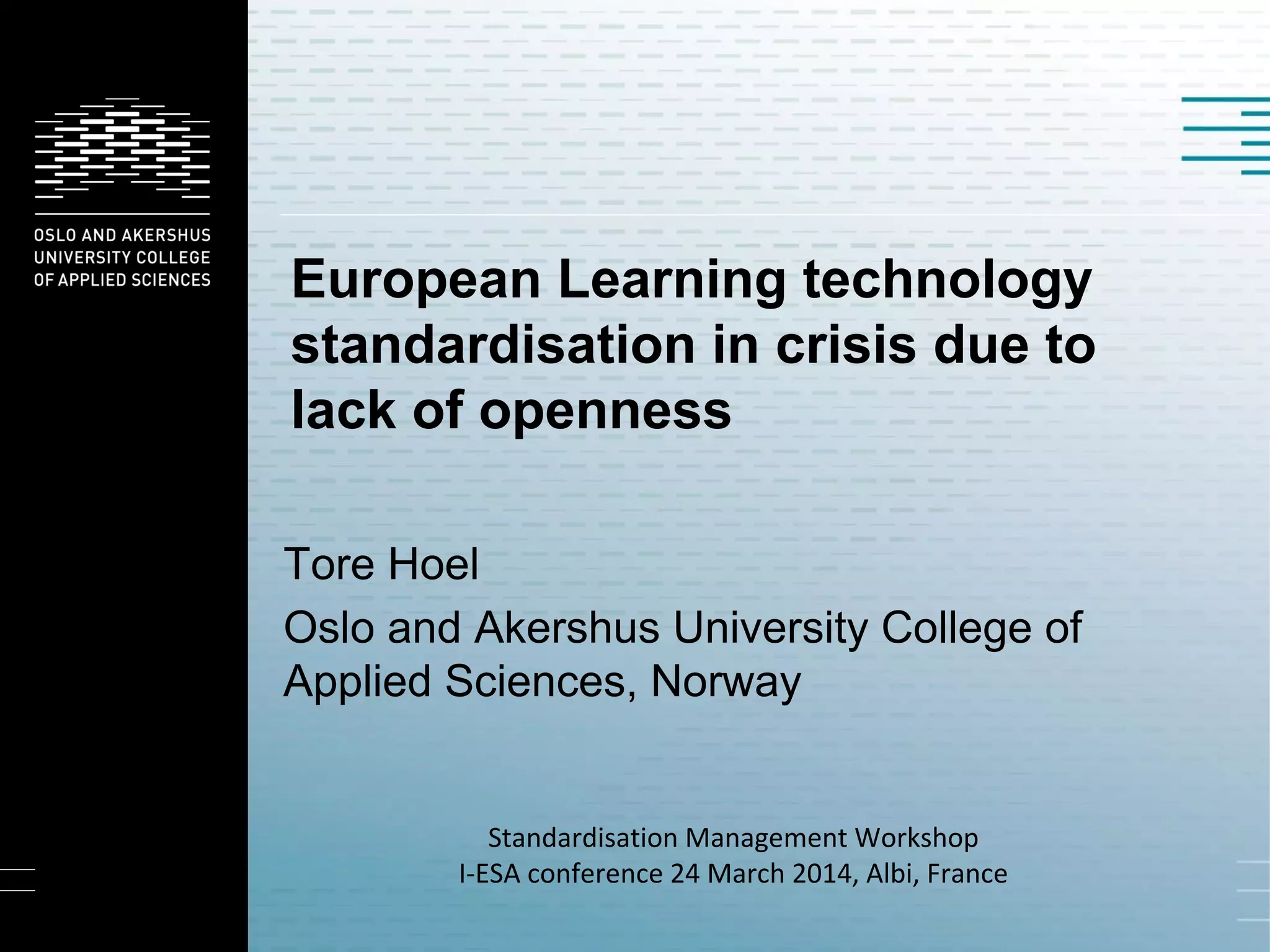 OSLO AND AKERSHUS
UNIVERSITY COLLEGE
OF APPLIED SCIENCES

European Learning technology standardisation in crisis due to lack of openness

Tore Hoel

Oslo and Akershus University College of Applied Sciences, Norway

Standardisation Management Workshop
I-ESA conference 24 March 2014, Albi, France